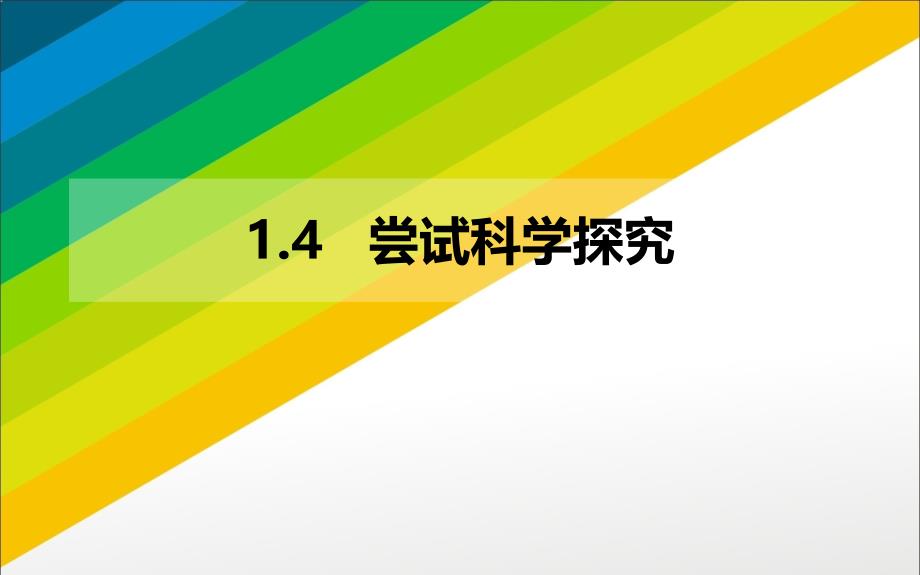 1.4　尝试科学探究